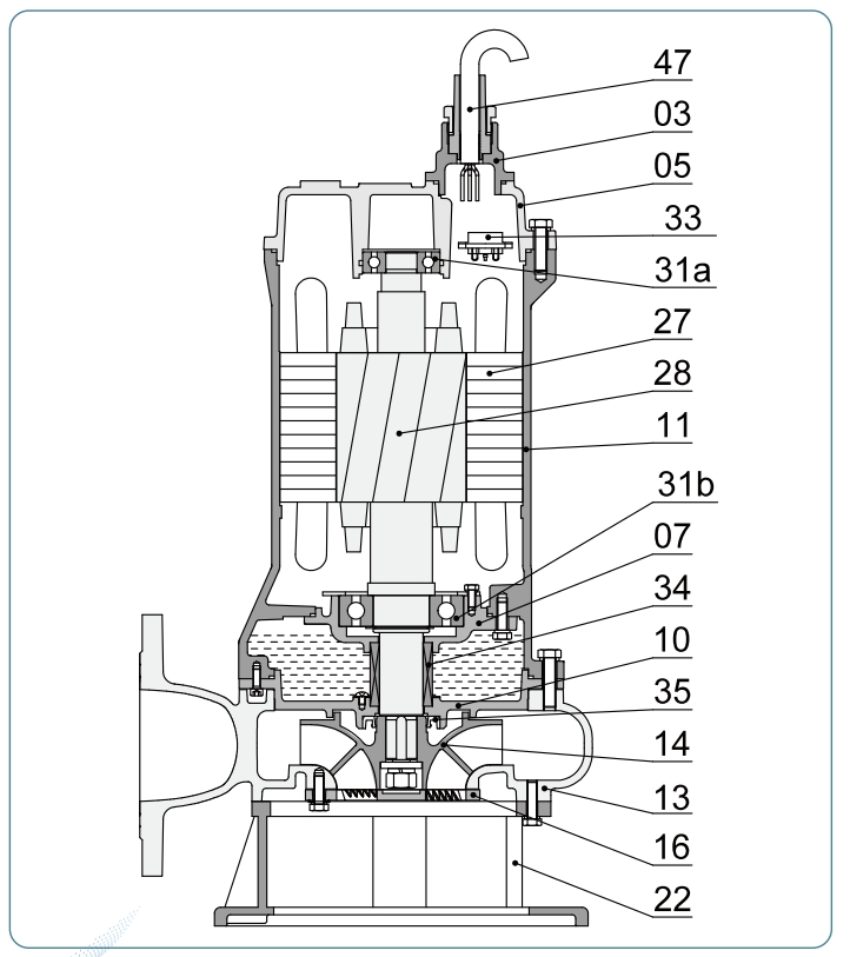 47
03
05
33
31a
27
28
11
31b
07
34
10
35
14
13
16
22